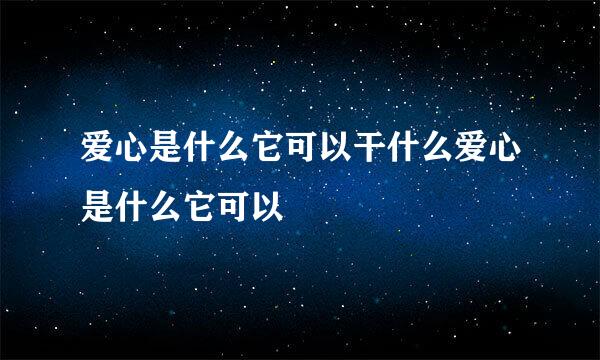 爱心是什么它可以干什么爱心是什么它可以